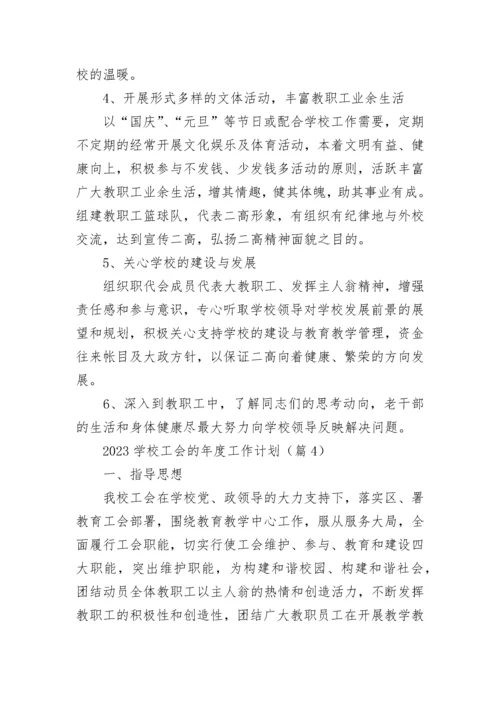 校的温暖。

4、开展形式多样的文体活动，丰富教职工业余生活

以“国庆”、“元旦”等节日或配合学校工作需要，定期不定期的经常开展文化娱乐及体育活动，本着文明有益、健康向上，积极参与不发钱、少发钱多活动的原则，活跃丰富广大教职工业余生活，增其情趣，健其体魄，助其事业有成。组建教职工篮球队，代表二高形象，有组织有纪律地与外校交流，达到宣传二高，弘扬二高精神面貌之目的。

5、关心学校的建设与发展

组织职代会成员代表大教职工、发挥主人翁精神，增强责任感和参与意识，专心听取学校领导对学校发展前景的展望和规划，积极关心支持学校的建设与教育教学管理，资金往来帐目及大政方针，以保证二高向着健康、繁荣的方向发展。

6、深入到教职工中，了解同志们的思考动向，老干部的生活和身体健康尽最大努力向学校领导反映解决问题。

2023学校工会的年度工作计划（篇4）

一、指导思想

我校工会在学校党、政领导的大力支持下，落实区、署教育工会部署，围绕教育教学中心工作，服从服务大局，全面履行工会职能，切实行使工会维护、参与、教育和建设四大职能，突出维护职能，为构建和谐校园、构建和谐社会，团结动员全体教职工以主人翁的热情和创造活力，不断发挥教职工的积极性和创造性，团结广大教职员工在开展教学教